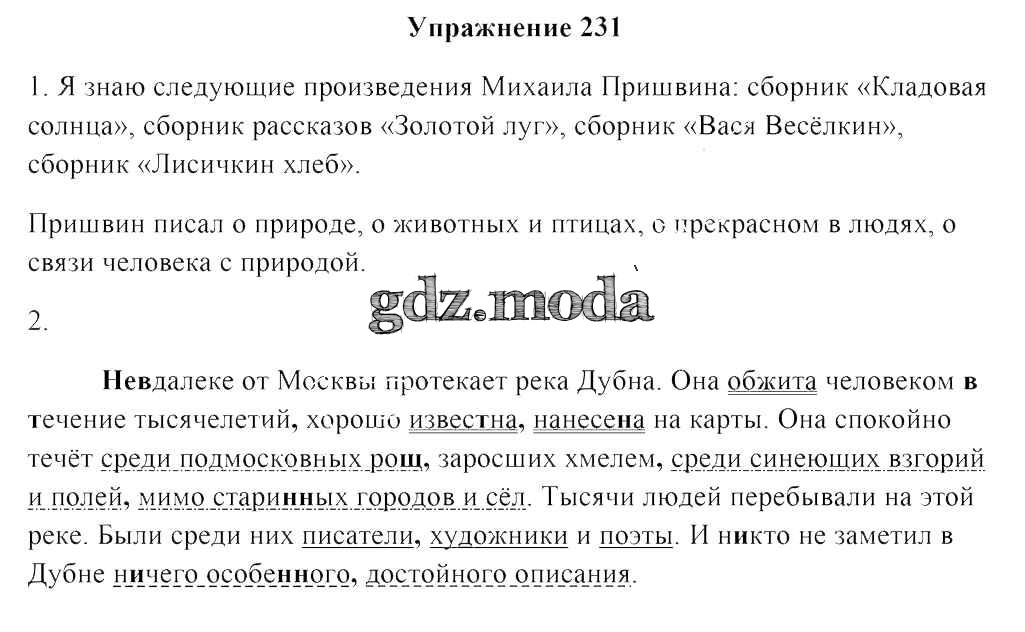 Упражнение 231

1. Я знаю следующие произведения Михаила Пришвина: сборник «Кладовая солнца», сборник рассказов «Золотой луг», сборник «Вася Весёлкин», сборник «Лисичкин хлеб».

Пришвин писал о природе, о животных и птицах, о прекрасном в людях, о связи человека с природой.

gdz.moda

2.

Невдалеке от Москвы протекает река Дубна. Она обжита человеком в течение тысячелетий, хорошо известна, нанесена на карты. Она спокойно течёт среди подмосковных рощ, заросших хмелем, среди синеющих взгорий и полей, мимо старинных городов и сёл. Тысячи людей перебывали на этой реке. Были среди них писатели, художники и поэты. И никто не заметил в Дубне ничего особенного, достойного описания.